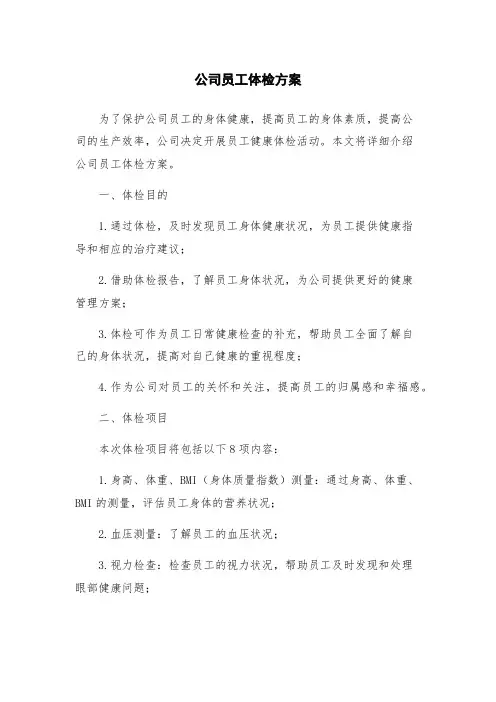 公司员工体检方案

为了保护公司员工的身体健康，提高员工的身体素质，提高公司的生产效率，公司决定开展员工健康体检活动。本文将详细介绍公司员工体检方案。

一、体检目的

1.通过体检，及时发现员工身体健康状况，为员工提供健康指导和相应的治疗建议；

2.借助体检报告，了解员工身体状况，为公司提供更好的健康管理方案；

3.体检可作为员工日常健康检查的补充，帮助员工全面了解自己的身体状况，提高对自己健康的重视程度；

4.作为公司对员工的关怀和关注，提高员工的归属感和幸福感。

二、体检项目

本次体检项目将包括以下8项内容：

1.身高、体重、BMI（身体质量指数）测量：通过身高、体重、BMI的测量，评估员工身体的营养状况；

2.血压测量：了解员工的血压状况；

3.视力检查：检查员工的视力状况，帮助员工及时发现和处理眼部健康问题；